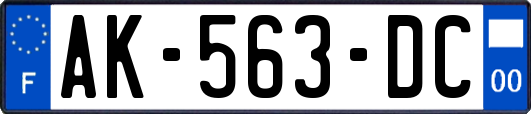 F
AK-563-DC
00